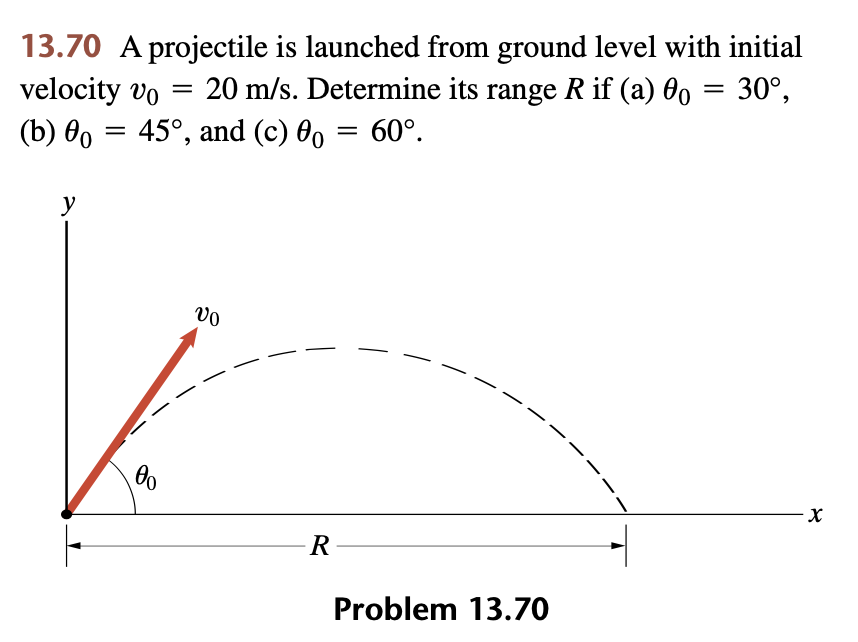 13.70 A projectile is launched from ground level with initial velocity $v_0 = 20$ m/s. Determine its range $R$ if (a) $\theta_0 = 30°$, (b) $\theta_0 = 45°$, and (c) $\theta_0 = 60°$.

$y$

$v_0$

$\theta_0$

$x$

$R$

Problem 13.70